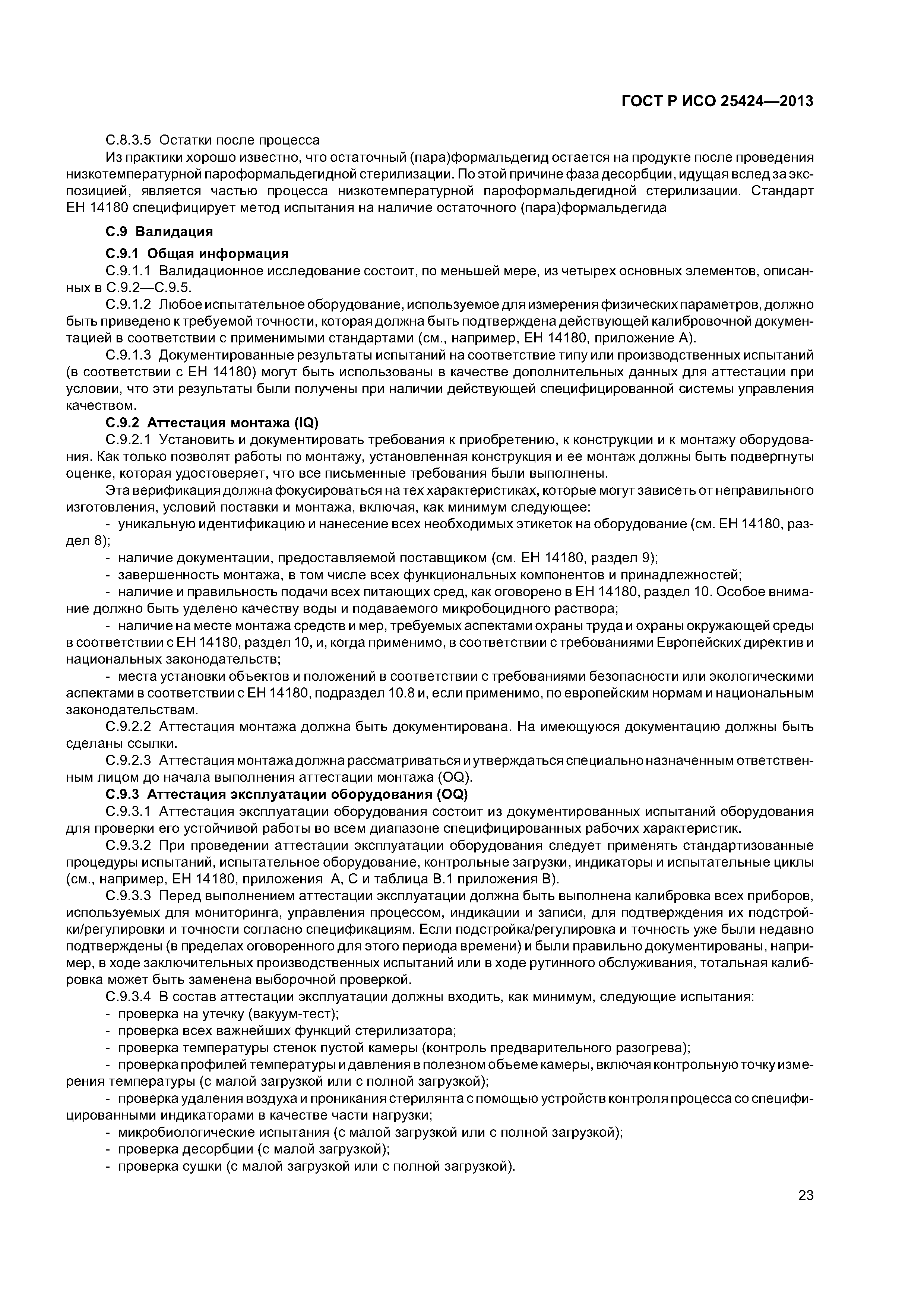 ГОСТ Р ИСО 25424—2013

С.8.3.5 Остатки после процесса

Из практики хорошо известно, что остаточный (пара)формальдегид остается на продукте после проведения низкотемпературной пароформальдегидной стерилизации. По этой причине фаза десорбции, идущая вслед за экспозицией, является частью процесса низкотемпературной пароформальдегидной стерилизации. Стандарт ЕН 14180 специфицирует метод испытания на наличие остаточного (пара)формальдегида

С.9 Валидация

С.9.1 Общая информация

С.9.1.1 Валидационное исследование состоит, по меньшей мере, из четырех основных элементов, описанных в С.9.2—С.9.5.

С.9.1.2 Любое испытательное оборудование, используемое для измерения физических параметров, должно быть приведено к требуемой точности, которая должна быть подтверждена действующей калибровочной документацией в соответствии с применимыми стандартами (см., например, ЕН 14180, приложение А).

С.9.1.3 Документированные результаты испытаний на соответствие типу или производственных испытаний (в соответствии с ЕН 14180) могут быть использованы в качестве дополнительных данных для аттестации при условии, что эти результаты были получены при наличии действующей специфицированной системы управления качеством.

С.9.2 Аттестация монтажа (IQ)

С.9.2.1 Установить и документировать требования к приобретению, к конструкции и к монтажу оборудования. Как только позволят работы по монтажу, установленная конструкция и ее монтаж должны быть подвергнуты оценке, которая удостоверяет, что все письменные требования были выполнены.

Эта верификация должна фокусироваться на тех характеристиках, которые могут зависеть от неправильного изготовления, условий поставки и монтажа, включая, как минимум следующее:

- уникальную идентификацию и нанесение всех необходимых этикеток на оборудование (см. ЕН 14180, раздел 8);

- наличие документации, предоставляемой поставщиком (см. ЕН 14180, раздел 9);

- завершенность монтажа, в том числе всех функциональных компонентов и принадлежностей;

- наличие и правильность подачи всех питающих сред, как оговорено в ЕН 14180, раздел 10. Особое внимание должно быть уделено качеству воды и подаваемого микробоцидного раствора;

- наличие на месте монтажа средств и мер, требуемых аспектами охраны труда и охраны окружающей среды в соответствии с ЕН 14180, раздел 10, и, когда применимо, в соответствии с требованиями Европейских директив и национальных законодательств;

- места установки объектов и положений в соответствии с требованиями безопасности или экологическими аспектами в соответствии с ЕН 14180, подраздел 10.8 и, если применимо, по европейским нормам и национальным законодательствам.

С.9.2.2 Аттестация монтажа должна быть документирована. На имеющуюся документацию должны быть сделаны ссылки.

С.9.2.3 Аттестация монтажа должна рассматриваться и утверждаться специально назначенным ответственным лицом до начала выполнения аттестации монтажа (OQ).

С.9.3 Аттестация эксплуатации оборудования (OQ)

С.9.3.1 Аттестация эксплуатации оборудования состоит из документированных испытаний оборудования для проверки его устойчивой работы во всем диапазоне специфицированных рабочих характеристик.

С.9.3.2 При проведении аттестации эксплуатации оборудования следует применять стандартизованные процедуры испытаний, испытательное оборудование, контрольные загрузки, индикаторы и испытательные циклы (см., например, ЕН 14180, приложения А, С и таблица В.1 приложения В).

С.9.3.3 Перед выполнением аттестации эксплуатации должна быть выполнена калибровка всех приборов, используемых для мониторинга, управления процессом, индикации и записи, для подтверждения их подстройки/регулировки и точности согласно спецификациям. Если подстройка/регулировка и точность уже были недавно подтверждены (в пределах оговоренного для этого периода времени) и были правильно документированы, например, в ходе заключительных производственных испытаний или в ходе рутинного обслуживания, тотальная калибровка может быть заменена выборочной проверкой.

С.9.3.4 В состав аттестации эксплуатации должны входить, как минимум, следующие испытания:

- проверка на утечку (вакуум-тест);

- проверка всех важнейших функций стерилизатора;

- проверка температуры стенок пустой камеры (контроль предварительного разогрева);

- проверка профилей температуры и давления в полезном объеме камеры, включая контрольную точку измерения температуры (с малой загрузкой или с полной загрузкой);

- проверка удаления воздуха и проникания стерилянта с помощью устройств контроля процесса со специфицированными индикаторами в качестве части нагрузки;

- микробиологические испытания (с малой загрузкой или с полной загрузкой);

- проверка десорбции (с малой загрузкой);

- проверка сушки (с малой загрузкой или с полной загрузкой).

23